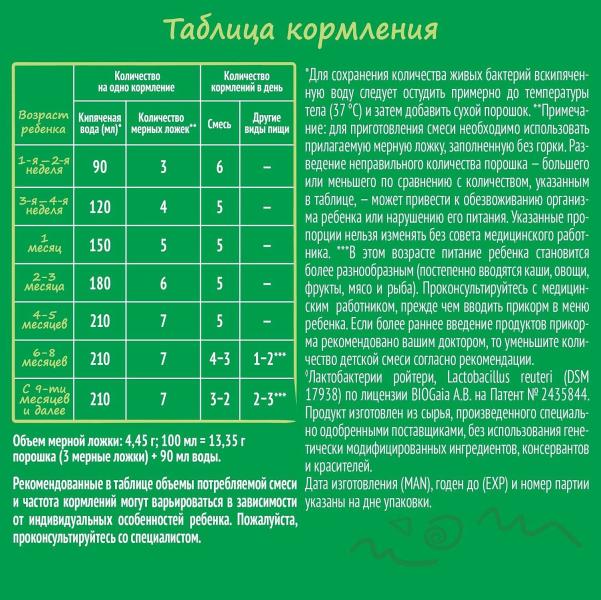 Таблица кормления

| Возраст ребенка | Количество на одно кормление: Кипяченая вода (мл)* | Количество на одно кормление: Количество мерных ложек** | Количество кормлений в день: Смесь | Количество кормлений в день: Другие виды пищи |
|---|---|---|---|---|
| 1-я – 2-я неделя | 90 | 3 | 6 | – |
| 3-я – 4-я неделя | 120 | 4 | 5 | – |
| 1 месяц | 150 | 5 | 5 | – |
| 2–3 месяца | 180 | 6 | 5 | – |
| 4–5 месяцев | 210 | 7 | 5 | – |
| 6–8 месяцев | 210 | 7 | 4–3 | 1–2*** |
| С 9-ти месяцев и далее | 210 | 7 | 3–2 | 2–3*** |

Объем мерной ложки: 4,45 г; 100 мл = 13,35 г порошка (3 мерные ложки) + 90 мл воды.

Рекомендованные в таблице объемы потребляемой смеси и частота кормлений могут варьироваться в зависимости от индивидуальных особенностей ребенка. Пожалуйста, проконсультируйтесь со специалистом.

*Для сохранения количества живых бактерий вскипяченную воду следует остудить примерно до температуры тела (37 °С) и затем добавить сухой порошок. **Примечание: для приготовления смеси необходимо использовать прилагаемую мерную ложку, заполненную без горки. Разведение неправильного количества порошка – большего или меньшего по сравнению с количеством, указанным в таблице, – может привести к обезвоживанию организма ребенка или нарушению его питания. Указанные пропорции нельзя изменять без совета медицинского работника. ***В этом возрасте питание ребенка становится более разнообразным (постепенно вводятся каши, овощи, фрукты, мясо и рыба). Проконсультируйтесь с медицинским работником, прежде чем вводить прикорм в меню ребенка. Если более раннее введение продуктов прикорма рекомендовано вашим доктором, то уменьшите количество детской смеси согласно рекомендации.
⁰Лактобактерии ройтери, Lactobacillus reuteri (DSM 17938) по лицензии BIOGaia A.B. на Патент № 2435844.
Продукт изготовлен из сырья, произведенного специально одобренными поставщиками, без использования генетически модифицированных ингредиентов, консервантов и красителей.
Дата изготовления (MAN), годен до (EXP) и номер партии указаны на дне упаковки.